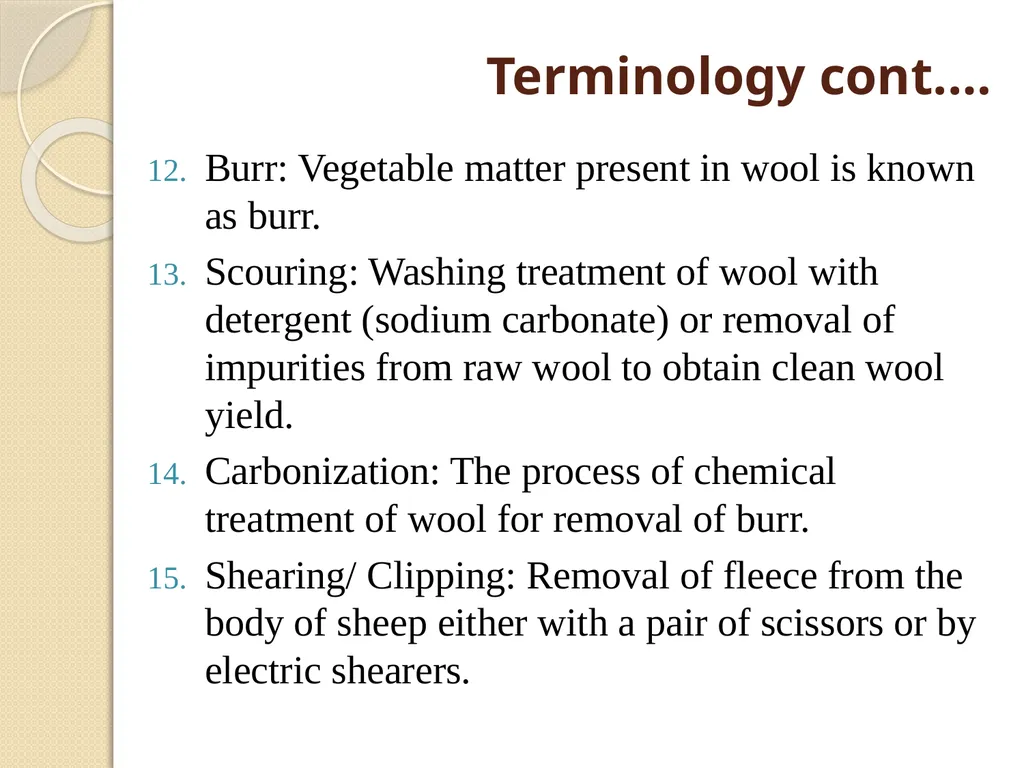 Terminology cont….

12. Burr: Vegetable matter present in wool is known as burr.

13. Scouring: Washing treatment of wool with detergent (sodium carbonate) or removal of impurities from raw wool to obtain clean wool yield.

14. Carbonization: The process of chemical treatment of wool for removal of burr.

15. Shearing/ Clipping: Removal of fleece from the body of sheep either with a pair of scissors or by electric shearers.